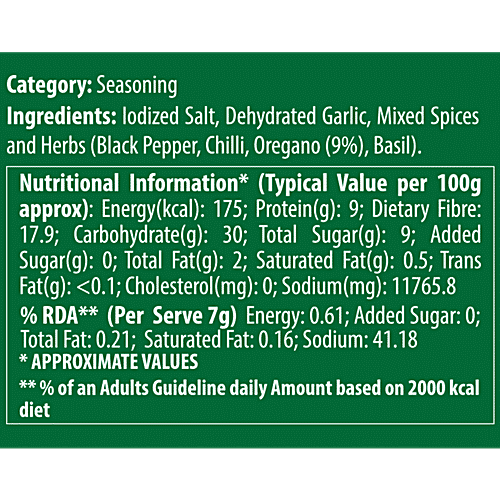 Category: Seasoning
Ingredients: Iodized Salt, Dehydrated Garlic, Mixed Spices and Herbs (Black Pepper, Chilli, Oregano (9%), Basil).

Nutritional Information* (Typical Value per 100g approx): Energy(kcal): 175; Protein(g): 9; Dietary Fibre: 17.9; Carbohydrate(g): 30; Total Sugar(g): 9; Added Sugar(g): 0; Total Fat(g): 2; Saturated Fat(g): 0.5; Trans Fat(g): <0.1; Cholesterol(mg): 0; Sodium(mg): 11765.8

% RDA** (Per Serve 7g) Energy: 0.61; Added Sugar: 0; Total Fat: 0.21; Saturated Fat: 0.16; Sodium: 41.18
* APPROXIMATE VALUES
** % of an Adults Guideline daily Amount based on 2000 kcal diet